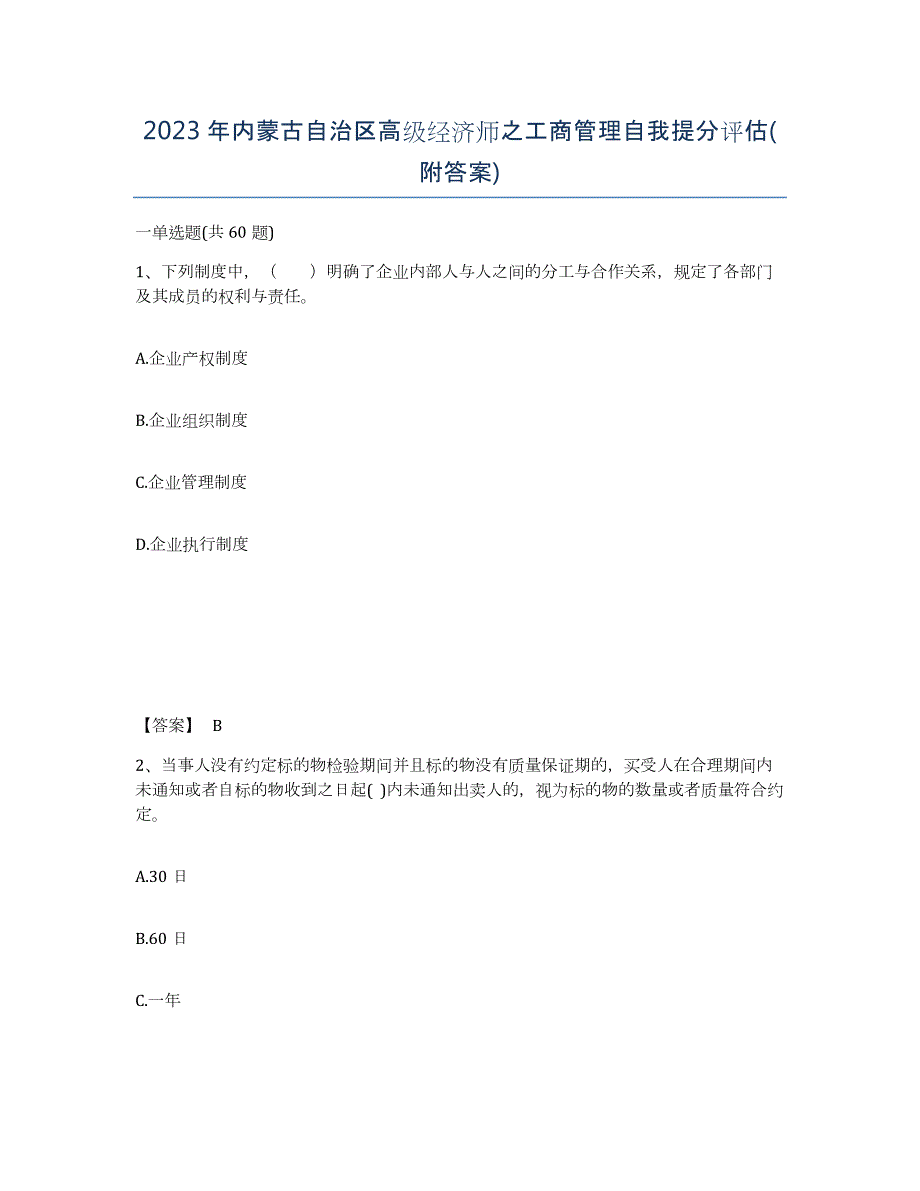 2023 年内蒙古自治区高级经济师之工商管理自我提分评估(附答案)

一单选题(共 60 题)

1、下列制度中，（　　）明确了企业内部人与人之间的分工与合作关系，规定了各部门及其成员的权利与责任。

A.企业产权制度

B.企业组织制度

C.企业管理制度

D.企业执行制度

【答案】 B

2、当事人没有约定标的物检验期间并且标的物没有质量保证期的，买受人在合理期间内未通知或者自标的物收到之日起( )内未通知出卖人的，视为标的物的数量或者质量符合约定。

A.30 日

B.60 日

C.一年